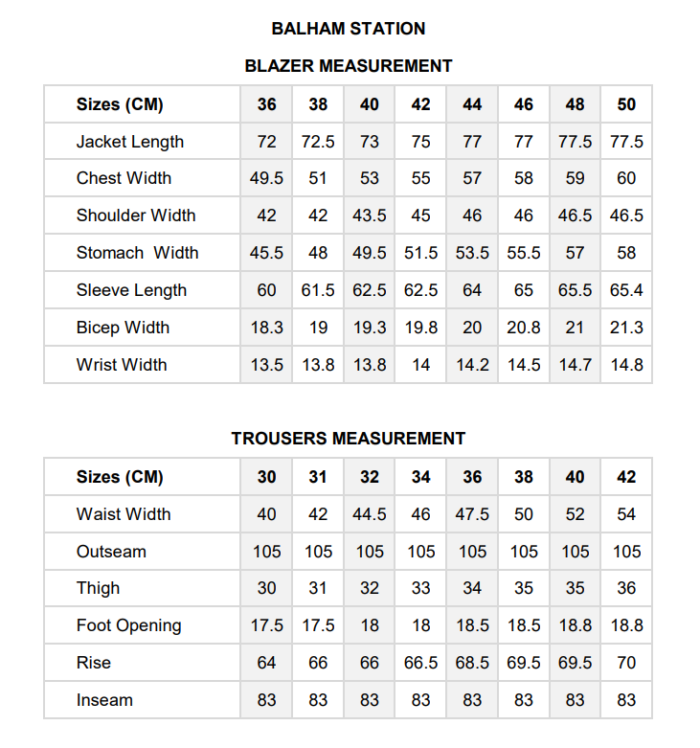 BALHAM STATION

BLAZER MEASUREMENT

| Sizes (CM) | 36 | 38 | 40 | 42 | 44 | 46 | 48 | 50 |
|---|---|---|---|---|---|---|---|---|
| Jacket Length | 72 | 72.5 | 73 | 75 | 77 | 77 | 77.5 | 77.5 |
| Chest Width | 49.5 | 51 | 53 | 55 | 57 | 58 | 59 | 60 |
| Shoulder Width | 42 | 42 | 43.5 | 45 | 46 | 46 | 46.5 | 46.5 |
| Stomach Width | 45.5 | 48 | 49.5 | 51.5 | 53.5 | 55.5 | 57 | 58 |
| Sleeve Length | 60 | 61.5 | 62.5 | 62.5 | 64 | 65 | 65.5 | 65.4 |
| Bicep Width | 18.3 | 19 | 19.3 | 19.8 | 20 | 20.8 | 21 | 21.3 |
| Wrist Width | 13.5 | 13.8 | 13.8 | 14 | 14.2 | 14.5 | 14.7 | 14.8 |

TROUSERS MEASUREMENT

| Sizes (CM) | 30 | 31 | 32 | 34 | 36 | 38 | 40 | 42 |
|---|---|---|---|---|---|---|---|---|
| Waist Width | 40 | 42 | 44.5 | 46 | 47.5 | 50 | 52 | 54 |
| Outseam | 105 | 105 | 105 | 105 | 105 | 105 | 105 | 105 |
| Thigh | 30 | 31 | 32 | 33 | 34 | 35 | 35 | 36 |
| Foot Opening | 17.5 | 17.5 | 18 | 18 | 18.5 | 18.5 | 18.8 | 18.8 |
| Rise | 64 | 66 | 66 | 66.5 | 68.5 | 69.5 | 69.5 | 70 |
| Inseam | 83 | 83 | 83 | 83 | 83 | 83 | 83 | 83 |